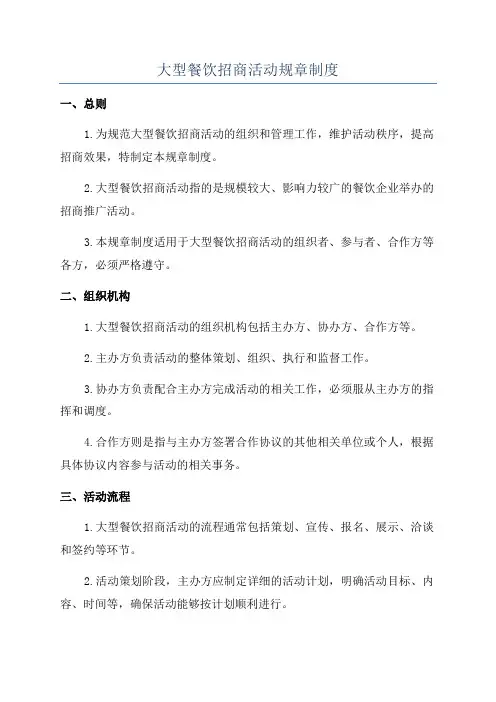 大型餐饮招商活动规章制度

一、总则

1.为规范大型餐饮招商活动的组织和管理工作，维护活动秩序，提高招商效果，特制定本规章制度。

2.大型餐饮招商活动指的是规模较大、影响力较广的餐饮企业举办的招商推广活动。

3.本规章制度适用于大型餐饮招商活动的组织者、参与者、合作方等各方，必须严格遵守。

二、组织机构

1.大型餐饮招商活动的组织机构包括主办方、协办方、合作方等。

2.主办方负责活动的整体策划、组织、执行和监督工作。

3.协办方负责配合主办方完成活动的相关工作，必须服从主办方的指挥和调度。

4.合作方则是指与主办方签署合作协议的其他相关单位或个人，根据具体协议内容参与活动的相关事务。

三、活动流程

1.大型餐饮招商活动的流程通常包括策划、宣传、报名、展示、洽谈和签约等环节。

2.活动策划阶段，主办方应制定详细的活动计划，明确活动目标、内容、时间等，确保活动能够按计划顺利进行。